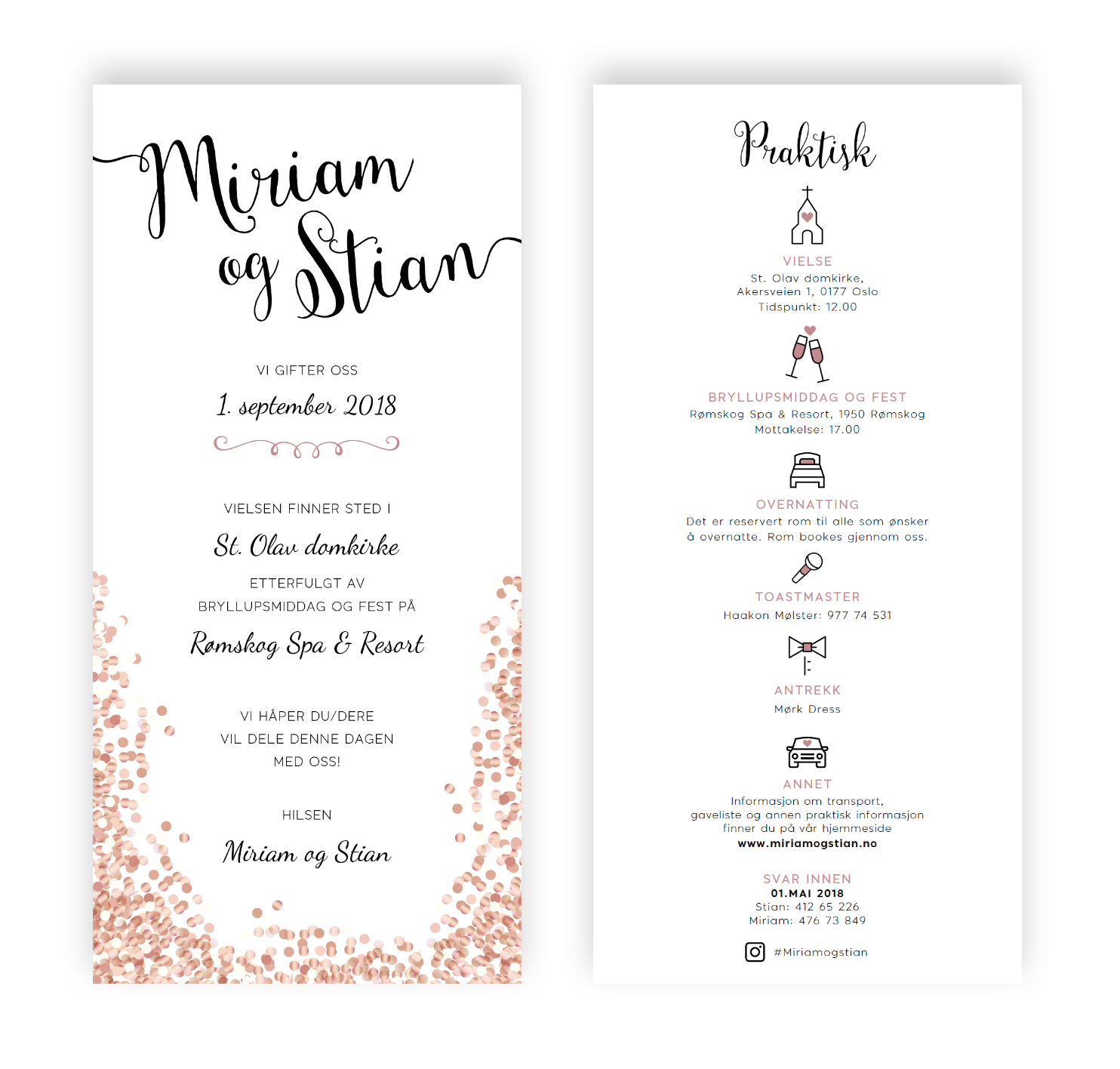 Miriam og Stian

VI GIFTER OSS

1. september 2018

VIELSEN FINNER STED I

St. Olav domkirke

ETTERFULGT AV

BRYLLUPSMIDDAG OG FEST PÅ

Rømskog Spa & Resort

VI HÅPER DU/DERE
VIL DELE DENNE DAGEN
MED OSS!

HILSEN

Miriam og Stian

Praktisk

VIELSE
St. Olav domkirke,
Akersveien 1, 0177 Oslo
Tidspunkt: 12.00

BRYLLUPSMIDDAG OG FEST
Rømskog Spa & Resort, 1950 Rømskog
Mottakelse: 17.00

OVERNATTING
Det er reservert rom til alle som ønsker å overnatte. Rom bookes gjennom oss.

TOASTMASTER
Haakon Mølster: 977 74 531

ANTREKK
Mørk Dress

ANNET
Informasjon om transport,
gaveliste og annen praktisk informasjon
finner du på vår hjemmeside
www.miriamogstian.no

SVAR INNEN
01.MAI 2018
Stian: 412 65 226
Miriam: 476 73 849

#Miriamogstian